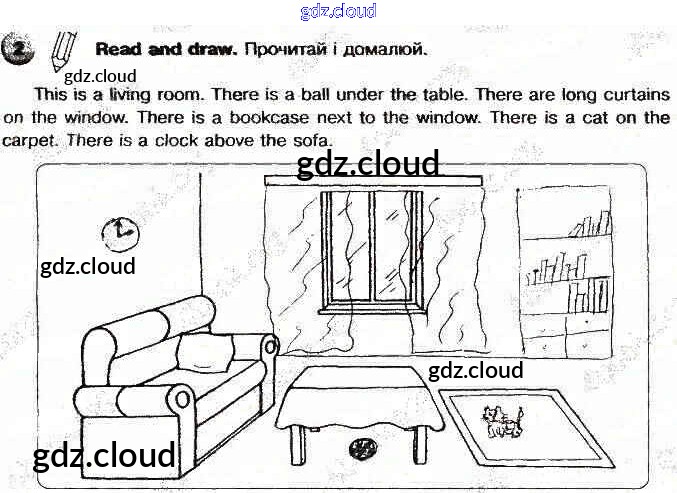 2 Read and draw. Прочитай і домалюй.

This is a living room. There is a ball under the table. There are long curtains on the window. There is a bookcase next to the window. There is a cat on the carpet. There is a clock above the sofa.

gdz.cloud